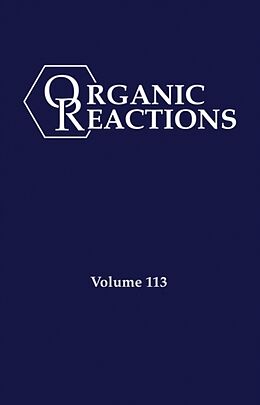 ORGANIC REACTIONS

Volume 113